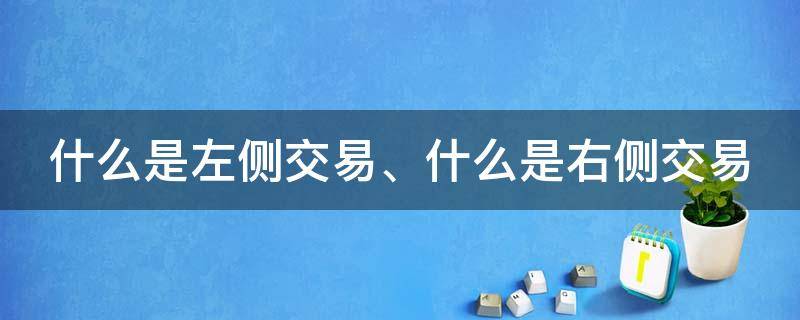 什么是左侧交易、什么是右侧交易